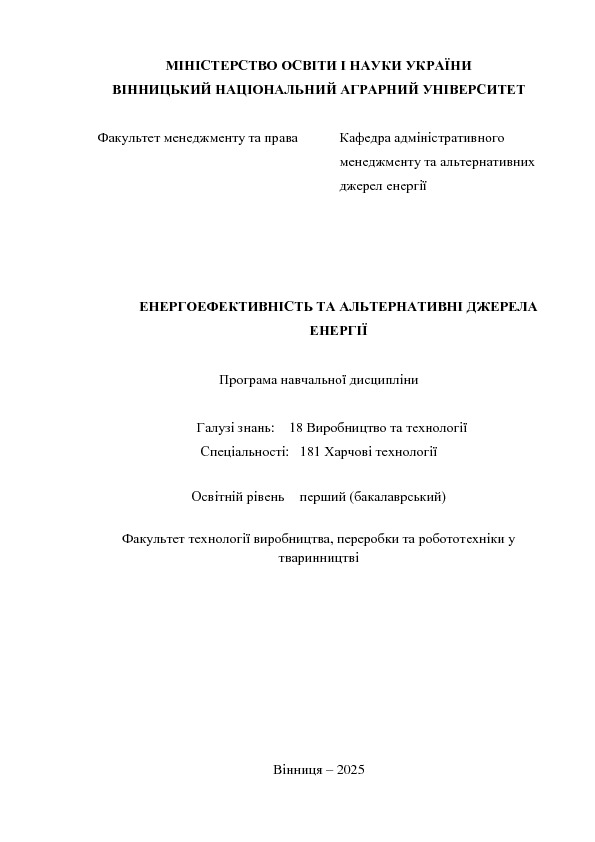 МІНІСТЕРСТВО ОСВІТИ І НАУКИ УКРАЇНИ
ВІННИЦЬКИЙ НАЦІОНАЛЬНИЙ АГРАРНИЙ УНІВЕРСИТЕТ

Факультет менеджменту та права

Кафедра адміністративного менеджменту та альтернативних джерел енергії

ЕНЕРГОЕФЕКТИВНІСТЬ ТА АЛЬТЕРНАТИВНІ ДЖЕРЕЛА ЕНЕРГІЇ

Програма навчальної дисципліни

Галузі знань: 18 Виробництво та технології
Спеціальності: 181 Харчові технології

Освітній рівень перший (бакалаврський)

Факультет технології виробництва, переробки та робототехніки у тваринництві

Вінниця – 2025